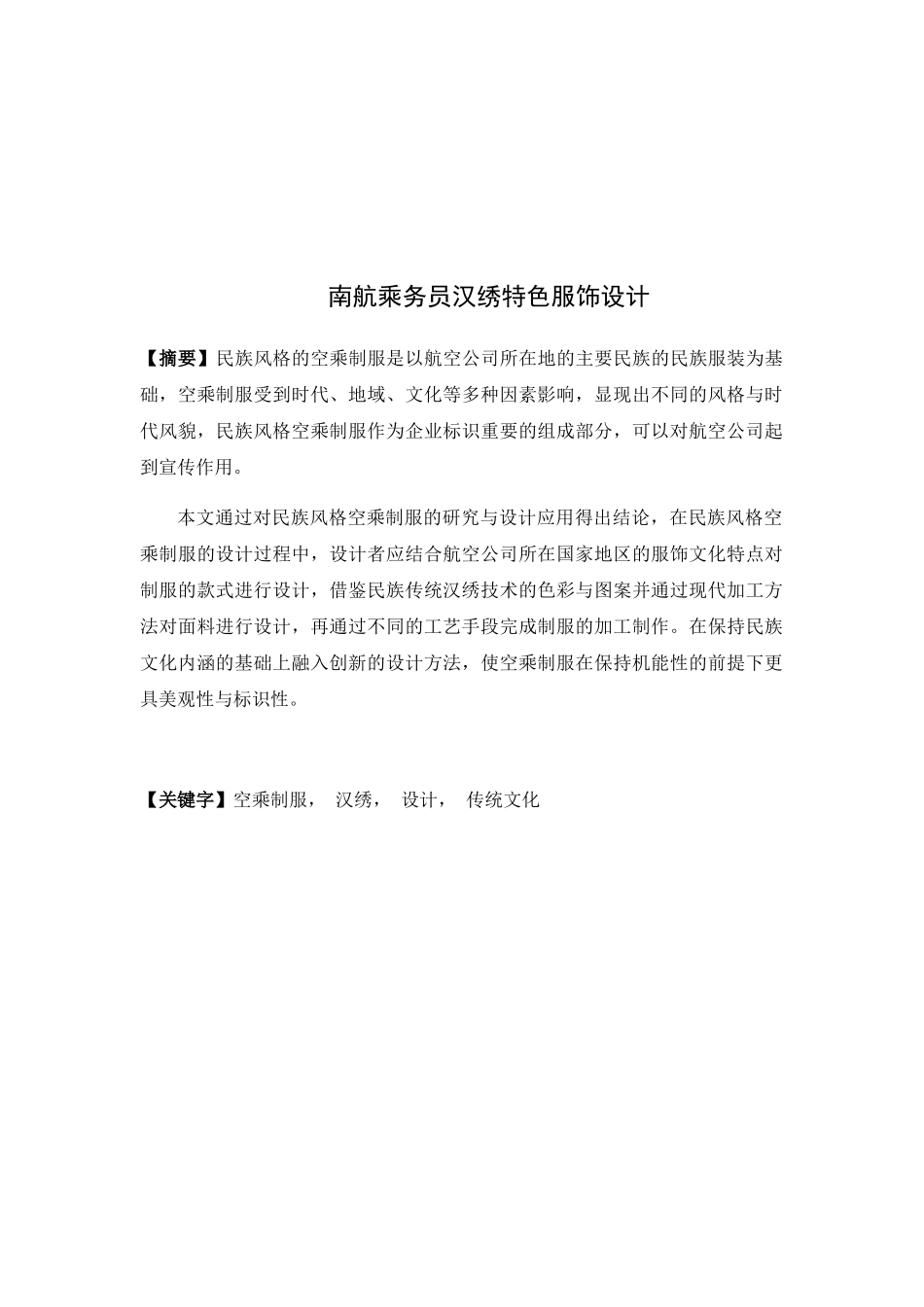 南航乘务员汉绣特色服饰设计

【摘要】民族风格的空乘制服是以航空公司所在地的主要民族的民族服装为基础，空乘制服受到时代、地域、文化等多种因素影响，显现出不同的风格与时代风貌，民族风格空乘制服作为企业标识重要的组成部分，可以对航空公司起到宣传作用。

本文通过对民族风格空乘制服的研究与设计应用得出结论，在民族风格空乘制服的设计过程中，设计者应结合航空公司所在国家地区的服饰文化特点对制服的款式进行设计，借鉴民族传统汉绣技术的色彩与图案并通过现代加工方法对面料进行设计，再通过不同的工艺手段完成制服的加工制作。在保持民族文化内涵的基础上融入创新的设计方法，使空乘制服在保持机能性的前提下更具美观性与标识性。

【关键字】空乘制服， 汉绣， 设计， 传统文化